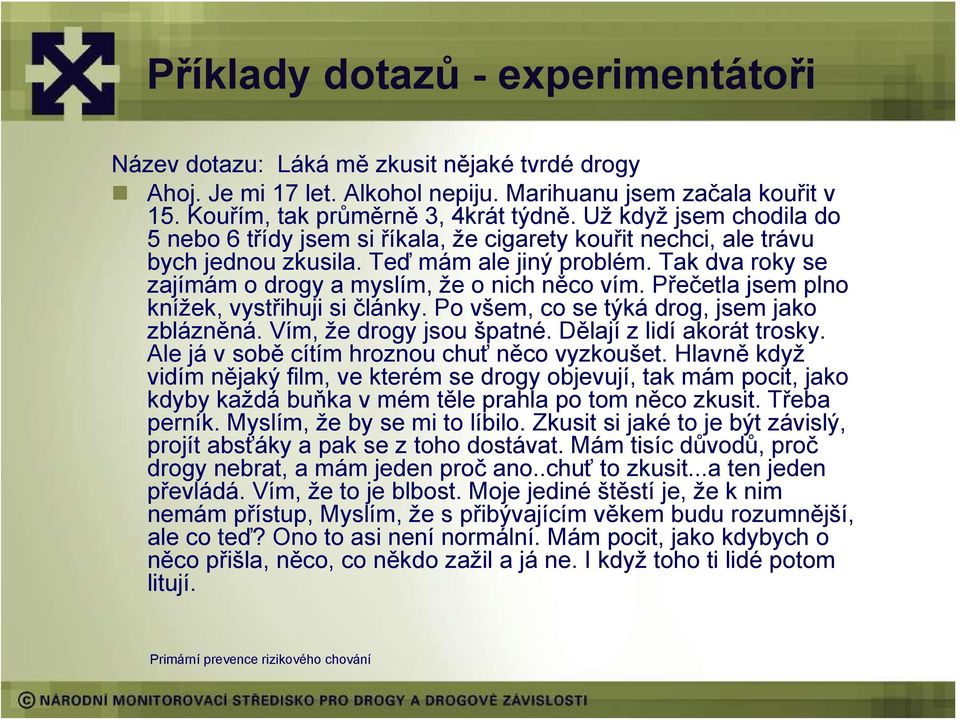 Příklady dotazů - experimentátoři

Název dotazu: Láká mě zkusit nějaké tvrdé drogy

Ahoj. Je mi 17 let. Alkohol nepiju. Marihuanu jsem začala kouřit v 15. Kouřím, tak průměrně 3, 4krát týdně. Už když jsem chodila do 5 nebo 6 třídy jsem si říkala, že cigarety kouřit nechci, ale trávu bych jednou zkusila. Teď mám ale jiný problém. Tak dva roky se zajímám o drogy a myslím, že o nich něco vím. Přečetla jsem plno knížek, vystřihuji si články. Po všem, co se týká drog, jsem jako zblázněná. Vím, že drogy jsou špatné. Dělají z lidí akorát trosky. Ale já v sobě cítím hroznou chuť něco vyzkoušet. Hlavně když vidím nějaký film, ve kterém se drogy objevují, tak mám pocit, jako kdyby každá buňka v mém těle prahla po tom něco zkusit. Třeba perník. Myslím, že by se mi to líbilo. Zkusit si jaké to je být závislý, projít absťáky a pak se z toho dostávat. Mám tisíc důvodů, proč drogy nebrat, a mám jeden proč ano..chuť to zkusit...a ten jeden převládá. Vím, že to je blbost. Moje jediné štěstí je, že k nim nemám přístup, Myslím, že s přibývajícím věkem budu rozumnější, ale co teď? Ono to asi není normální. Mám pocit, jako kdybych o něco přišla, něco, co někdo zažil a já ne. I když toho ti lidé potom litují.

Primární prevence rizikového chování

© NÁRODNÍ MONITOROVACÍ STŘEDISKO PRO DROGY A DROGOVÉ ZÁVISLOSTI